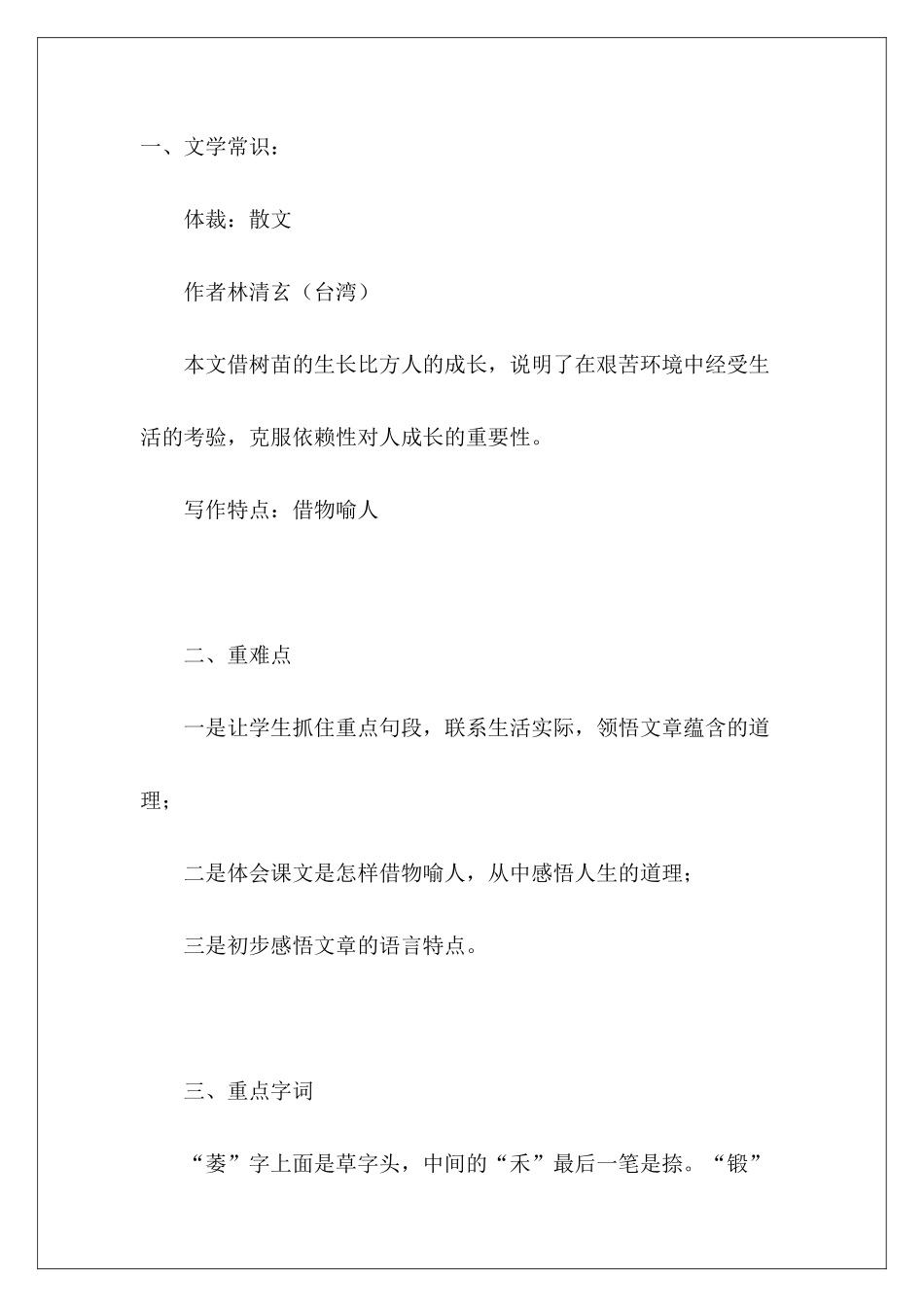 一、文学常识：

体裁：散文

作者林清玄（台湾）

本文借树苗的生长比方人的成长，说明了在艰苦环境中经受生活的考验，克服依赖性对人成长的重要性。

写作特点：借物喻人

二、重难点

一是让学生抓住重点句段，联系生活实际，领悟文章蕴含的道理；

二是体会课文是怎样借物喻人，从中感悟人生的道理；

三是初步感悟文章的语言特点。

三、重点字词

“萎”字上面是草字头，中间的“禾”最后一笔是捺。“锻”